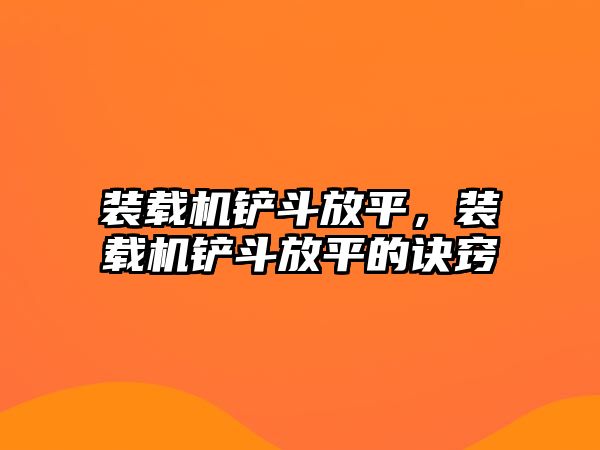 装载机铲斗放平，装载机铲斗放平的诀窍